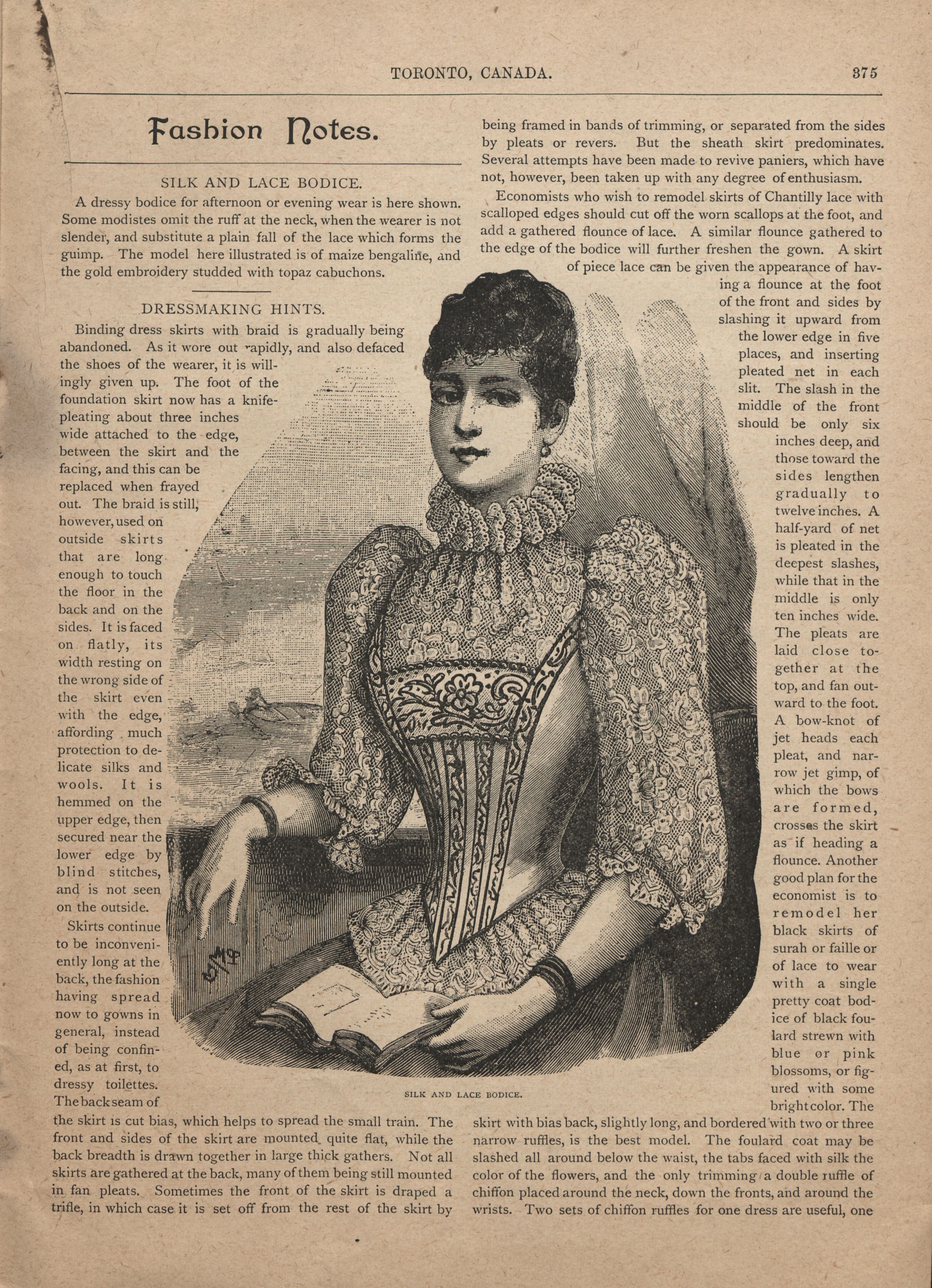 TORONTO, CANADA. 375

Fashion Notes.

SILK AND LACE BODICE.

A dressy bodice for afternoon or evening wear is here shown. Some modistes omit the ruff at the neck, when the wearer is not slender, and substitute a plain fall of the lace which forms the guimp. The model here illustrated is of maize bengaline, and the gold embroidery studded with topaz cabuchons.

DRESSMAKING HINTS.

Binding dress skirts with braid is gradually being abandoned. As it wore out rapidly, and also defaced the shoes of the wearer, it is willingly given up. The foot of the foundation skirt now has a knife-pleating about three inches wide attached to the edge, between the skirt and the facing, and this can be replaced when frayed out. The braid is still, however, used on outside skirts that are long enough to touch the floor in the back and on the sides. It is faced on flatly, its width resting on the wrong side of the skirt even with the edge, affording much protection to delicate silks and wools. It is hemmed on the upper edge, then secured near the lower edge by blind stitches, and is not seen on the outside.

Skirts continue to be inconveniently long at the back, the fashion having spread now to gowns in general, instead of being confined, as at first, to dressy toilettes. The back seam of the skirt is cut bias, which helps to spread the small train. The front and sides of the skirt are mounted quite flat, while the back breadth is drawn together in large thick gathers. Not all skirts are gathered at the back, many of them being still mounted in fan pleats. Sometimes the front of the skirt is draped a trifle, in which case it is set off from the rest of the skirt by being framed in bands of trimming, or separated from the sides by pleats or revers. But the sheath skirt predominates. Several attempts have been made to revive paniers, which have not, however, been taken up with any degree of enthusiasm.

Economists who wish to remodel skirts of Chantilly lace with scalloped edges should cut off the worn scallops at the foot, and add a gathered flounce of lace. A similar flounce gathered to the edge of the bodice will further freshen the gown. A skirt of piece lace can be given the appearance of having a flounce at the foot of the front and sides by slashing it upward from the lower edge in five places, and inserting pleated net in each slit. The slash in the middle of the front should be only six inches deep, and those toward the sides lengthen gradually to twelve inches. A half-yard of net is pleated in the deepest slashes, while that in the middle is only ten inches wide. The pleats are laid close together at the top, and fan outward to the foot. A bow-knot of jet heads each pleat, and narrow jet gimp, of which the bows are formed, crosses the skirt as if heading a flounce. Another good plan for the economist is to remodel her black skirts of surah or faille or of lace to wear with a single pretty coat bodice of black foulard strewn with blue or pink blossoms, or figured with some bright color. The skirt with bias back, slightly long, and bordered with two or three narrow ruffles, is the best model. The foulard coat may be slashed all around below the waist, the tabs faced with silk the color of the flowers, and the only trimming a double ruffle of chiffon placed around the neck, down the fronts, and around the wrists. Two sets of chiffon ruffles for one dress are useful, one

SILK AND LACE BODICE.